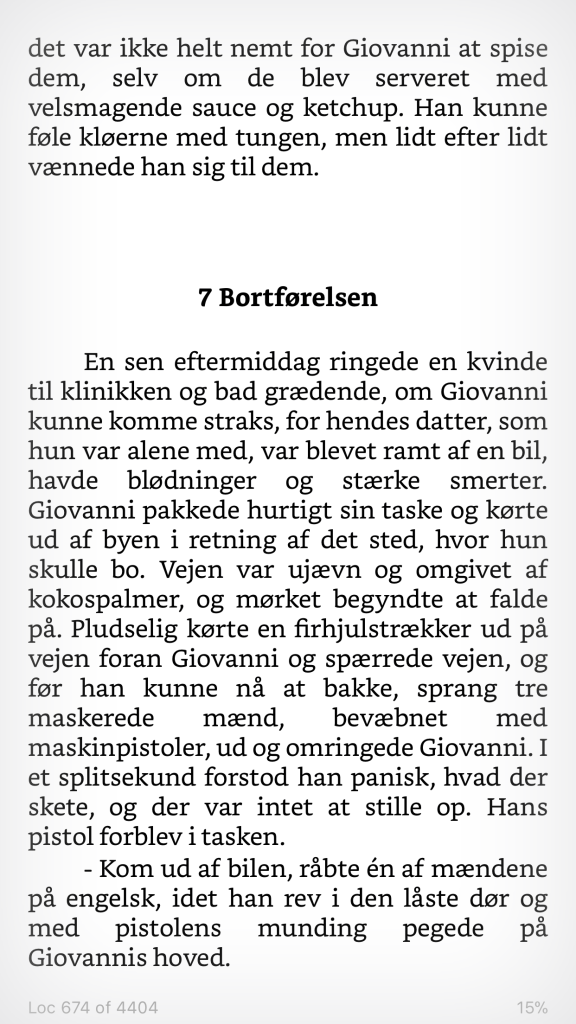 det var ikke helt nemt for Giovanni at spise dem, selv om de blev serveret med velsmagende sauce og ketchup. Han kunne føle kløerne med tungen, men lidt efter lidt vænnede han sig til dem.

7 Bortførelsen

En sen eftermiddag ringede en kvinde til klinikken og bad grædende, om Giovanni kunne komme straks, for hendes datter, som hun var alene med, var blevet ramt af en bil, havde blødninger og stærke smerter. Giovanni pakkede hurtigt sin taske og kørte ud af byen i retning af det sted, hvor hun skulle bo. Vejen var ujævn og omgivet af kokospalmer, og mørket begyndte at falde på. Pludselig kørte en firhjulstrækker ud på vejen foran Giovanni og spærrede vejen, og før han kunne nå at bakke, sprang tre maskerede mænd, bevæbnet med maskinpistoler, ud og omringede Giovanni. I et splitsekund forstod han panisk, hvad der skete, og der var intet at stille op. Hans pistol forblev i tasken.

- Kom ud af bilen, råbte én af mændene på engelsk, idet han rev i den låste dør og med pistolens munding pegede på Giovannis hoved.

Loc 674 of 4404

15%